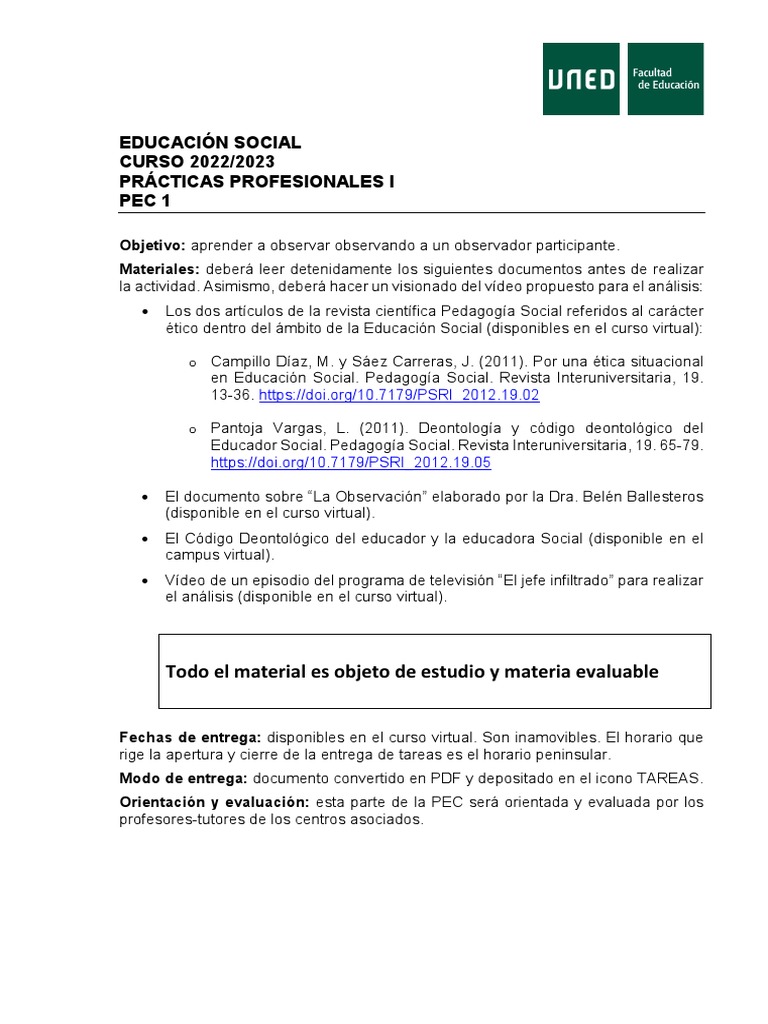 UNED Facultad de Educación

EDUCACIÓN SOCIAL
CURSO 2022/2023
PRÁCTICAS PROFESIONALES I
PEC 1

Objetivo: aprender a observar observando a un observador participante.

Materiales: deberá leer detenidamente los siguientes documentos antes de realizar la actividad. Asimismo, deberá hacer un visionado del vídeo propuesto para el análisis:

• Los dos artículos de la revista científica Pedagogía Social referidos al carácter ético dentro del ámbito de la Educación Social (disponibles en el curso virtual):

o Campillo Díaz, M. y Sáez Carreras, J. (2011). Por una ética situacional en Educación Social. Pedagogía Social. Revista Interuniversitaria, 19. 13-36. https://doi.org/10.7179/PSRI_2012.19.02

o Pantoja Vargas, L. (2011). Deontología y código deontológico del Educador Social. Pedagogía Social. Revista Interuniversitaria, 19. 65-79. https://doi.org/10.7179/PSRI_2012.19.05

• El documento sobre “La Observación” elaborado por la Dra. Belén Ballesteros (disponible en el curso virtual).

• El Código Deontológico del educador y la educadora Social (disponible en el campus virtual).

• Vídeo de un episodio del programa de televisión “El jefe infiltrado” para realizar el análisis (disponible en el curso virtual).

Todo el material es objeto de estudio y materia evaluable

Fechas de entrega: disponibles en el curso virtual. Son inamovibles. El horario que rige la apertura y cierre de la entrega de tareas es el horario peninsular.

Modo de entrega: documento convertido en PDF y depositado en el icono TAREAS.

Orientación y evaluación: esta parte de la PEC será orientada y evaluada por los profesores-tutores de los centros asociados.